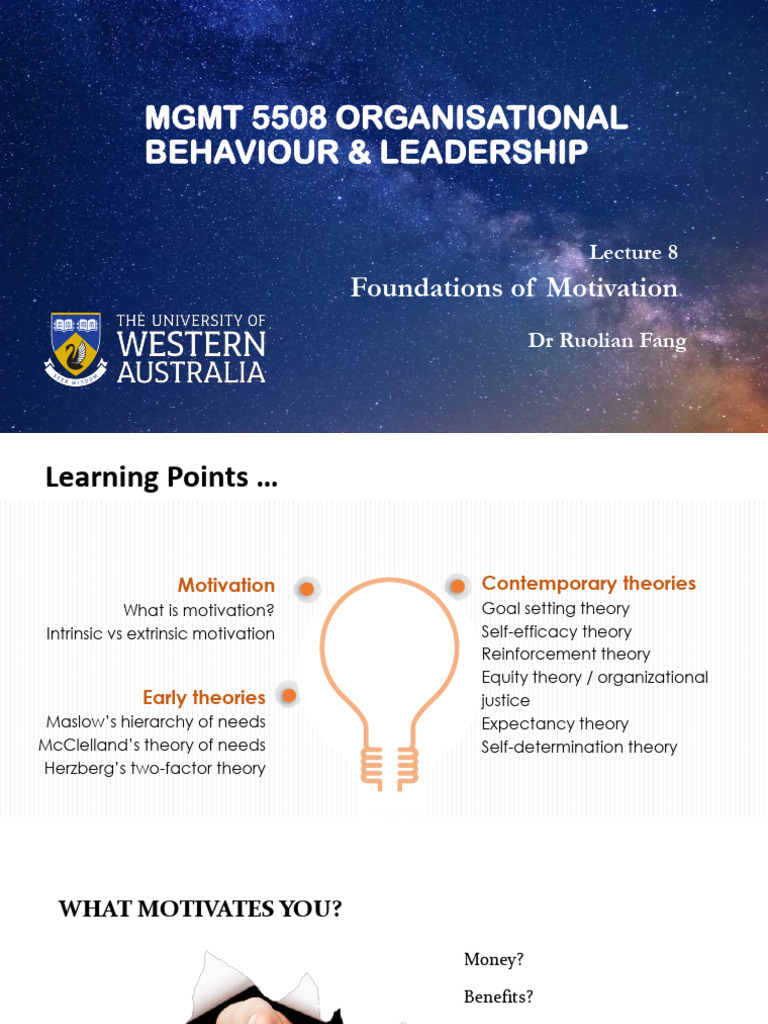 MGMT 5508 ORGANISATIONAL BEHAVIOUR & LEADERSHIP

Lecture 8

Foundations of Motivation

Dr Ruolian Fang

THE UNIVERSITY OF WESTERN AUSTRALIA

Learning Points …

Motivation
What is motivation?
Intrinsic vs extrinsic motivation

Early theories
Maslow's hierarchy of needs
McClelland's theory of needs
Herzberg's two-factor theory

Contemporary theories
Goal setting theory
Self-efficacy theory
Reinforcement theory
Equity theory / organizational justice
Expectancy theory
Self-determination theory

WHAT MOTIVATES YOU?

Money?

Benefits?